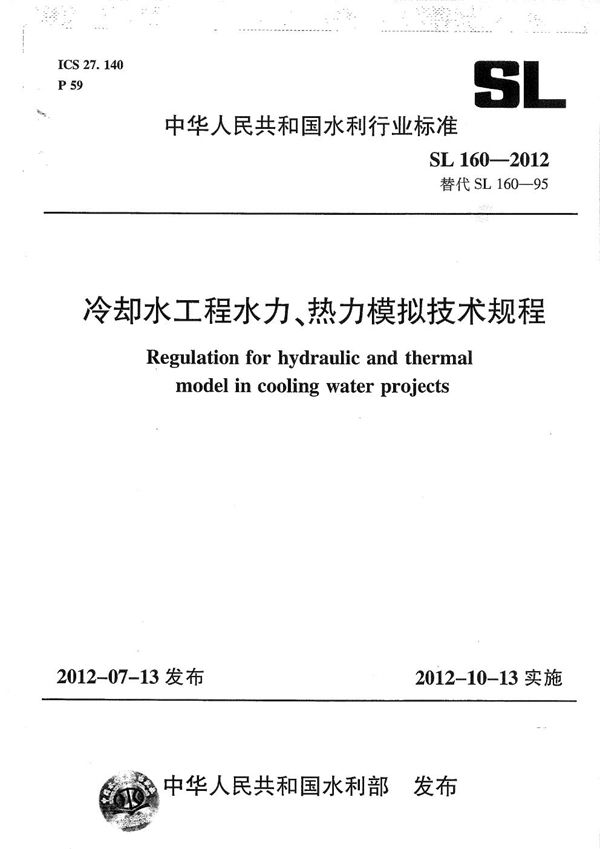 ICS 27. 140
P 59

SL

中华人民共和国水利行业标准

SL 160—2012
替代 SL 160—95

冷却水工程水力、热力模拟技术规程

Regulation for hydraulic and thermal model in cooling water projects

2012-07-13 发布

2012-10-13 实施

中华人民共和国水利部 发布